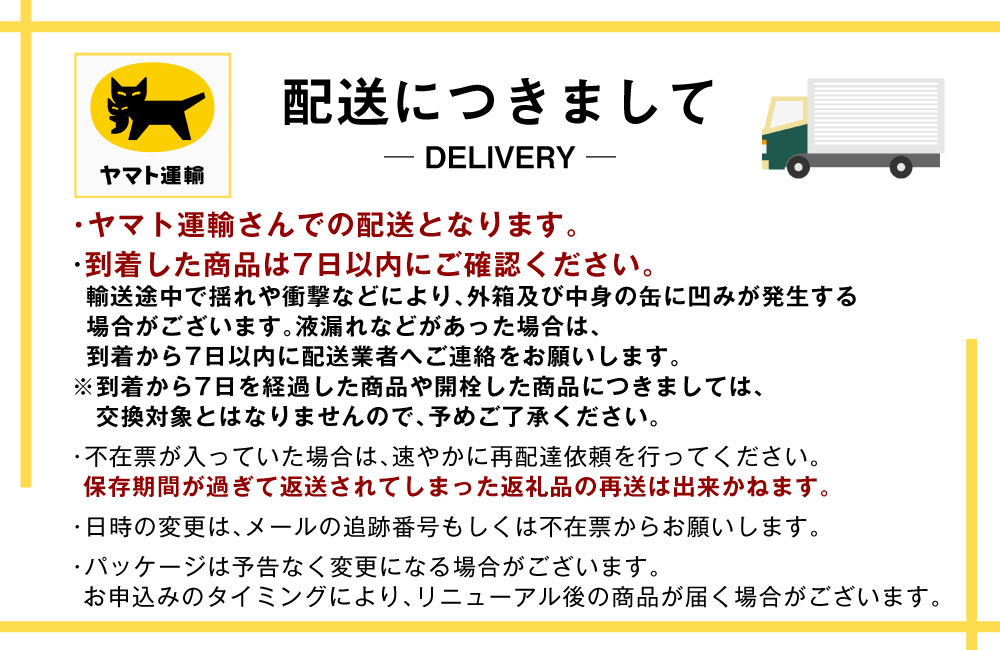 ヤマト運輸

配送につきまして

— DELIVERY —

・ヤマト運輸さんでの配送となります。

・到着した商品は7日以内にご確認ください。
輸送途中で揺れや衝撃などにより、外箱及び中身の缶に凹みが発生する場合がございます。液漏れなどがあった場合は、到着から7日以内に配送業者へご連絡をお願いします。
※到着から7日を経過した商品や開栓した商品につきましては、交換対象とはなりませんので、予めご了承ください。

・不在票が入っていた場合は、速やかに再配達依頼を行ってください。
保存期間が過ぎて返送されてしまった返礼品の再送は出来かねます。

・日時の変更は、メールの追跡番号もしくは不在票からお願いします。

・パッケージは予告なく変更になる場合がございます。
お申込みのタイミングにより、リニューアル後の商品が届く場合がございます。